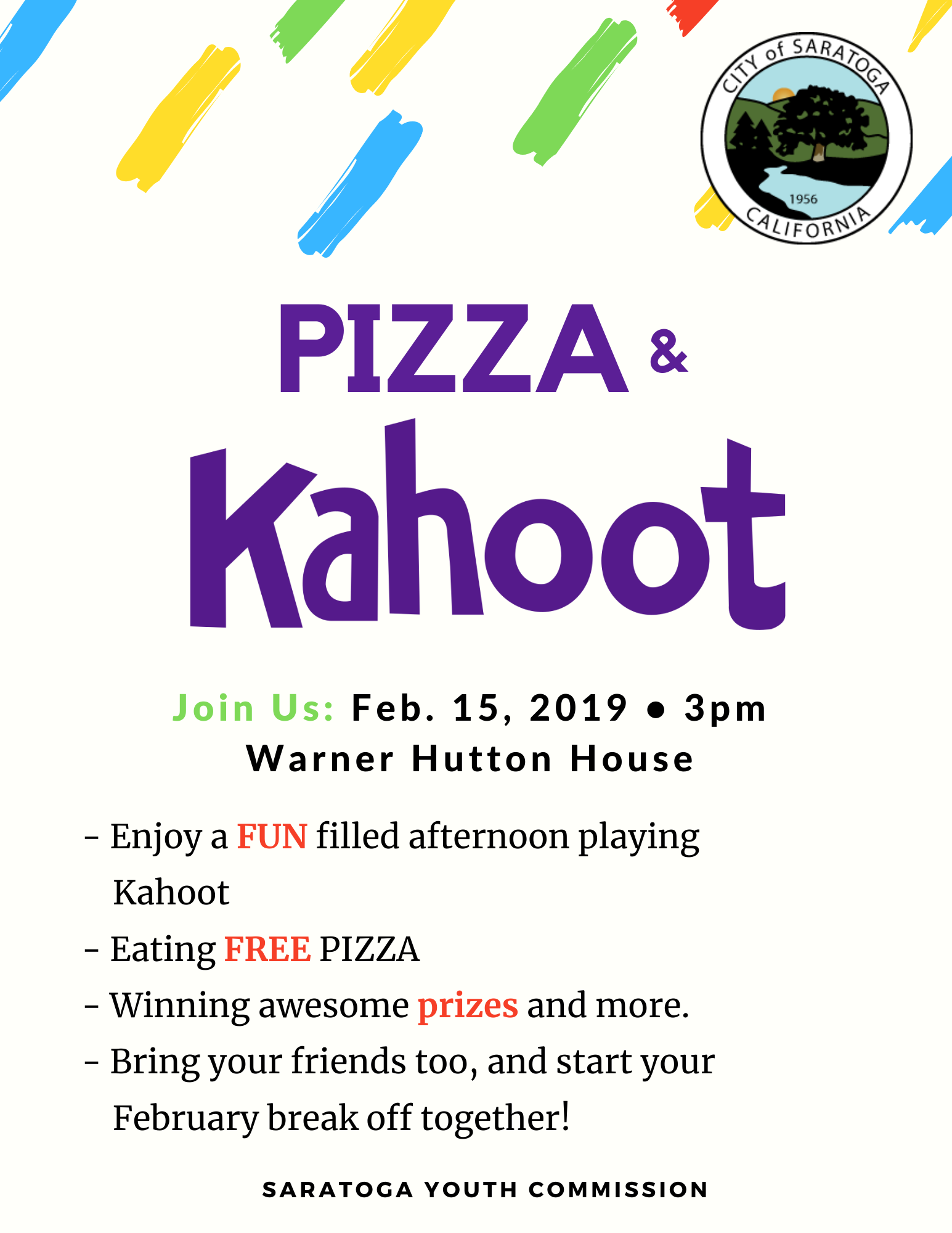 CITY of SARATOGA
1956
CALIFORNIA

PIZZA &
Kahoot

Join Us: Feb. 15, 2019 • 3pm
Warner Hutton House

- Enjoy a FUN filled afternoon playing Kahoot
- Eating FREE PIZZA
- Winning awesome prizes and more.
- Bring your friends too, and start your February break off together!

SARATOGA YOUTH COMMISSION